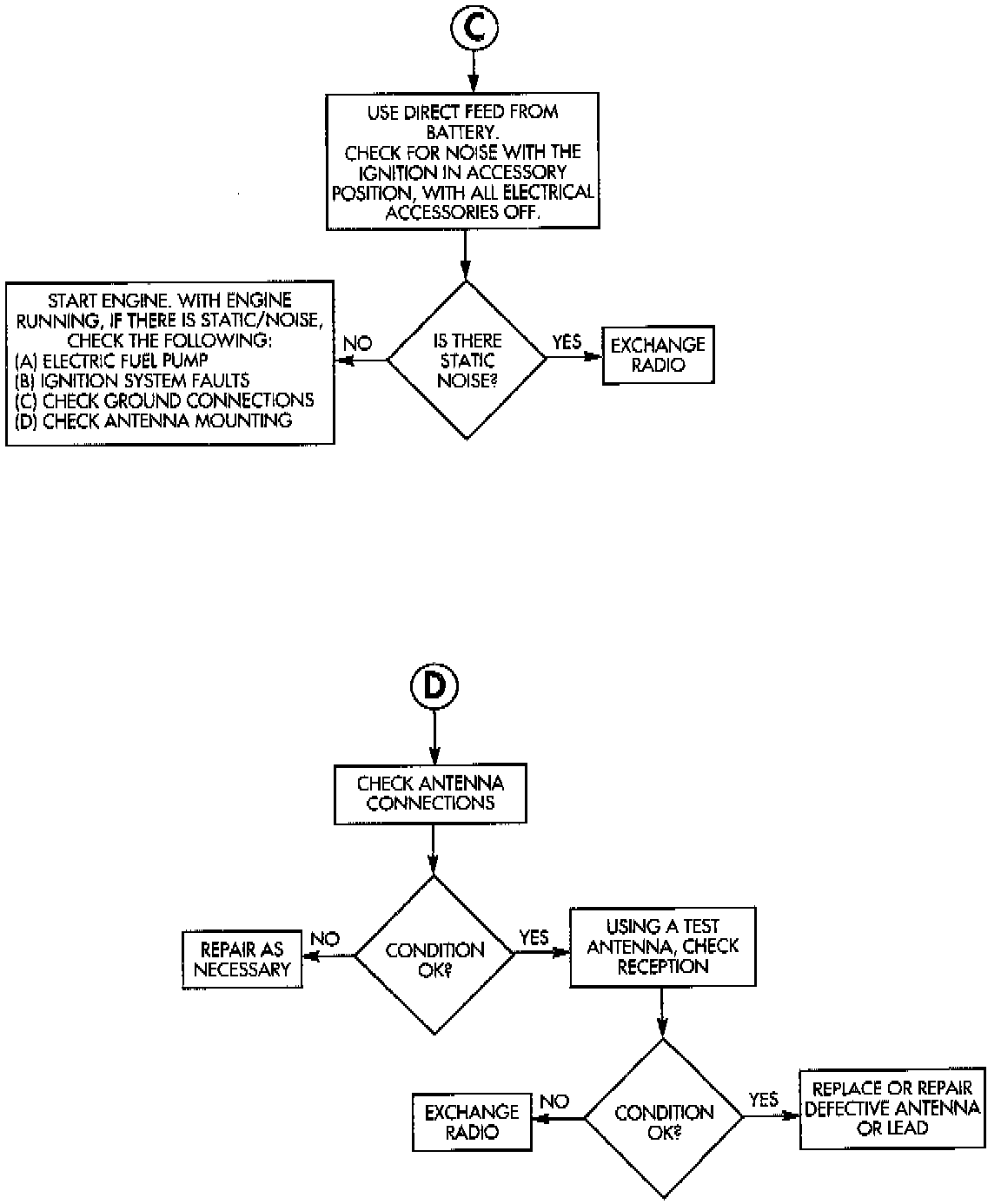 C

USE DIRECT FEED FROM BATTERY. CHECK FOR NOISE WITH THE IGNITION IN ACCESSORY POSITION, WITH ALL ELECTRICAL ACCESSORIES OFF.

IS THERE STATIC NOISE?

NO

START ENGINE. WITH ENGINE RUNNING, IF THERE IS STATIC/NOISE, CHECK THE FOLLOWING:
(A) ELECTRIC FUEL PUMP
(B) IGNITION SYSTEM FAULTS
(C) CHECK GROUND CONNECTIONS
(D) CHECK ANTENNA MOUNTING

YES

EXCHANGE RADIO

D

CHECK ANTENNA CONNECTIONS

CONDITION OK?

NO

REPAIR AS NECESSARY

YES

USING A TEST ANTENNA, CHECK RECEPTION

CONDITION OK?

NO

EXCHANGE RADIO

YES

REPLACE OR REPAIR DEFECTIVE ANTENNA OR LEAD